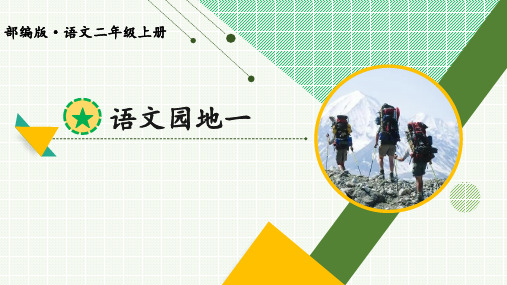 部编版·语文二年级上册

语文园地一